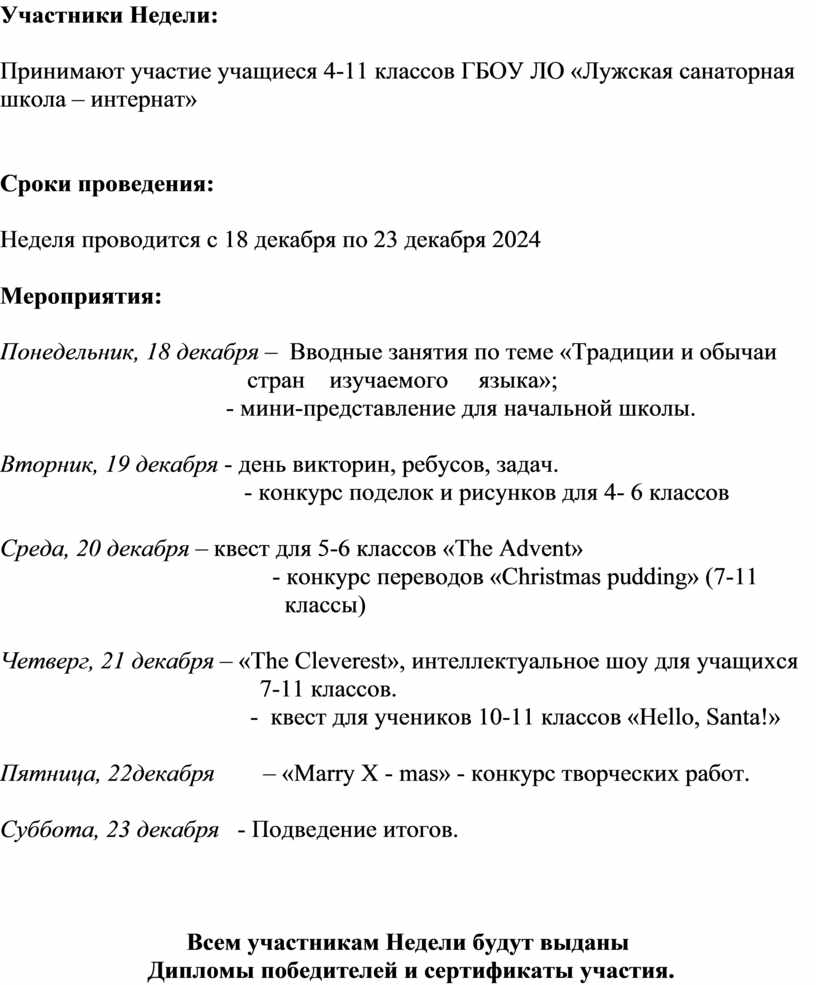 Участники Недели:

Принимают участие учащиеся 4-11 классов ГБОУ ЛО «Лужская санаторная школа – интернат»

Сроки проведения:

Неделя проводится с 18 декабря по 23 декабря 2024

Мероприятия:

Понедельник, 18 декабря – Вводные занятия по теме «Традиции и обычаи стран изучаемого языка»;
- мини-представление для начальной школы.

Вторник, 19 декабря - день викторин, ребусов, задач.
- конкурс поделок и рисунков для 4- 6 классов

Среда, 20 декабря – квест для 5-6 классов «The Advent»
- конкурс переводов «Christmas pudding» (7-11 классы)

Четверг, 21 декабря – «The Cleverest», интеллектуальное шоу для учащихся 7-11 классов.
- квест для учеников 10-11 классов «Hello, Santa!»

Пятница, 22декабря – «Marry X - mas» - конкурс творческих работ.

Суббота, 23 декабря - Подведение итогов.

Всем участникам Недели будут выданы
Дипломы победителей и сертификаты участия.